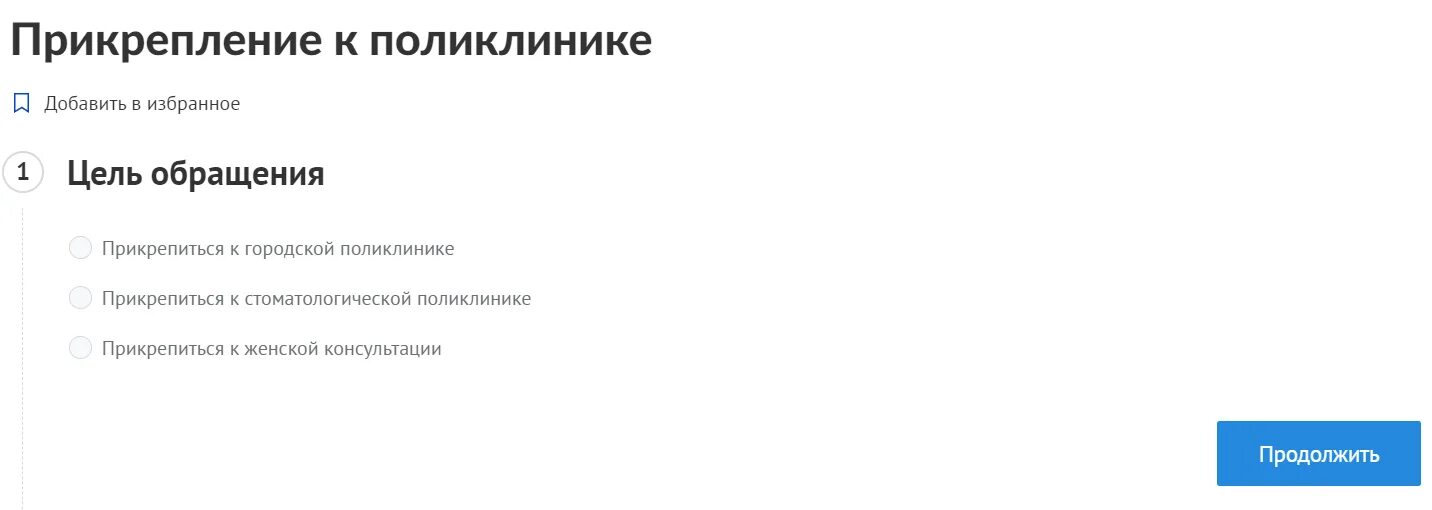 Прикрепление к поликлинике

Добавить в избранное

1 Цель обращения

Прикрепиться к городской поликлинике

Прикрепиться к стоматологической поликлинике

Прикрепиться к женской консультации

Продолжить